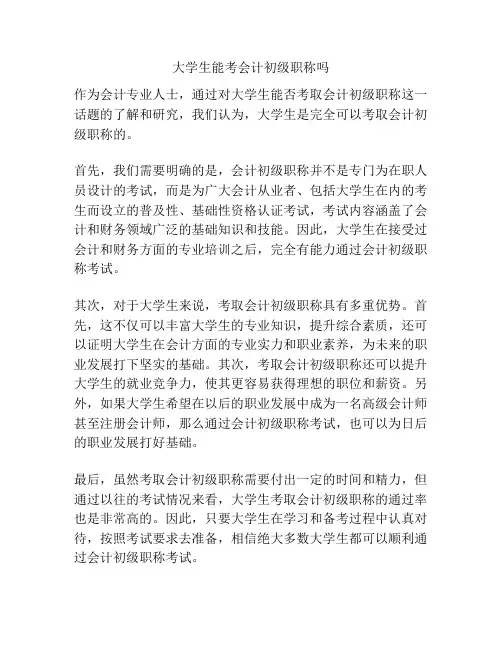 大学生能考会计初级职称吗

作为会计专业人士，通过对大学生能否考取会计初级职称这一话题的了解和研究，我们认为，大学生是完全可以考取会计初级职称的。

首先，我们需要明确的是，会计初级职称并不是专门为在职人员设计的考试，而是为广大会计从业者、包括大学生在内的考生而设立的普及性、基础性资格认证考试，考试内容涵盖了会计和财务领域广泛的基础知识和技能。因此，大学生在接受过会计和财务方面的专业培训之后，完全有能力通过会计初级职称考试。

其次，对于大学生来说，考取会计初级职称具有多重优势。首先，这不仅可以丰富大学生的专业知识，提升综合素质，还可以证明大学生在会计方面的专业实力和职业素养，为未来的职业发展打下坚实的基础。其次，考取会计初级职称还可以提升大学生的就业竞争力，使其更容易获得理想的职位和薪资。另外，如果大学生希望在以后的职业发展中成为一名高级会计师甚至注册会计师，那么通过会计初级职称考试，也可以为日后的职业发展打好基础。

最后，虽然考取会计初级职称需要付出一定的时间和精力，但通过以往的考试情况来看，大学生考取会计初级职称的通过率也是非常高的。因此，只要大学生在学习和备考过程中认真对待，按照考试要求去准备，相信绝大多数大学生都可以顺利通过会计初级职称考试。